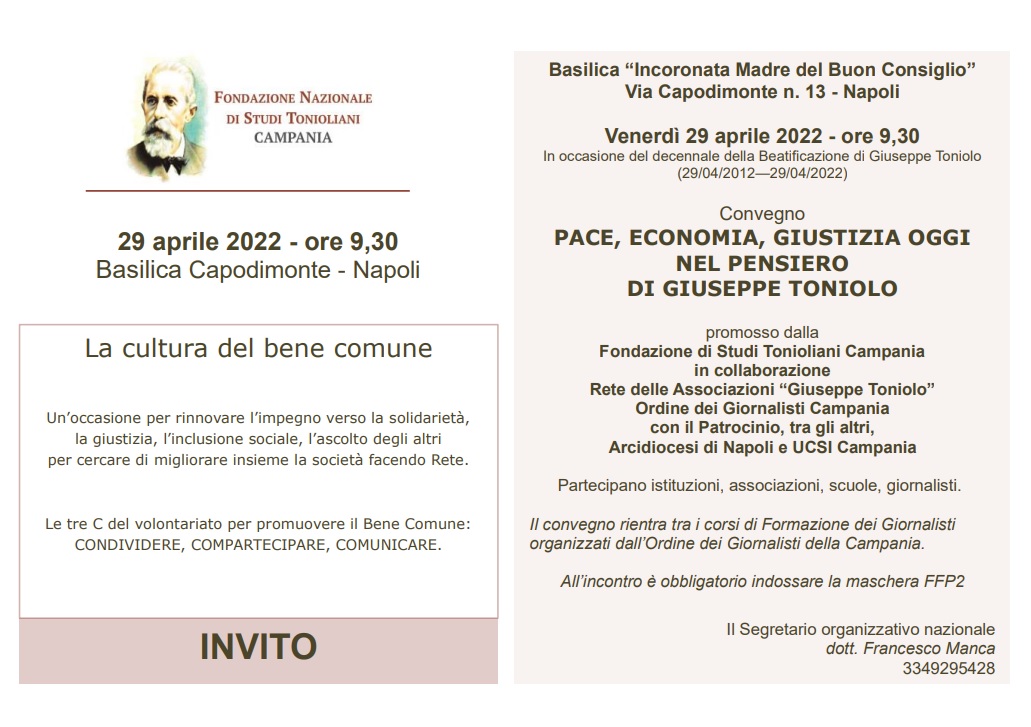 FONDAZIONE NAZIONALE DI STUDI TONIOLIANI CAMPANIA

29 aprile 2022 - ore 9,30
Basilica Capodimonte - Napoli

La cultura del bene comune

Un'occasione per rinnovare l'impegno verso la solidarietà, la giustizia, l'inclusione sociale, l'ascolto degli altri per cercare di migliorare insieme la società facendo Rete.

Le tre C del volontariato per promuovere il Bene Comune: CONDIVIDERE, COMPARTECIPARE, COMUNICARE.

INVITO

Basilica "Incoronata Madre del Buon Consiglio"
Via Capodimonte n. 13 - Napoli

Venerdì 29 aprile 2022 - ore 9,30
In occasione del decennale della Beatificazione di Giuseppe Toniolo
(29/04/2012—29/04/2022)

Convegno
PACE, ECONOMIA, GIUSTIZIA OGGI NEL PENSIERO DI GIUSEPPE TONIOLO

promosso dalla
Fondazione di Studi Tonioliani Campania
in collaborazione
Rete delle Associazioni "Giuseppe Toniolo"
Ordine dei Giornalisti Campania
con il Patrocinio, tra gli altri,
Arcidiocesi di Napoli e UCSI Campania

Partecipano istituzioni, associazioni, scuole, giornalisti.

Il convegno rientra tra i corsi di Formazione dei Giornalisti organizzati dall'Ordine dei Giornalisti della Campania.

All'incontro è obbligatorio indossare la maschera FFP2

Il Segretario organizzativo nazionale
dott. Francesco Manca
3349295428